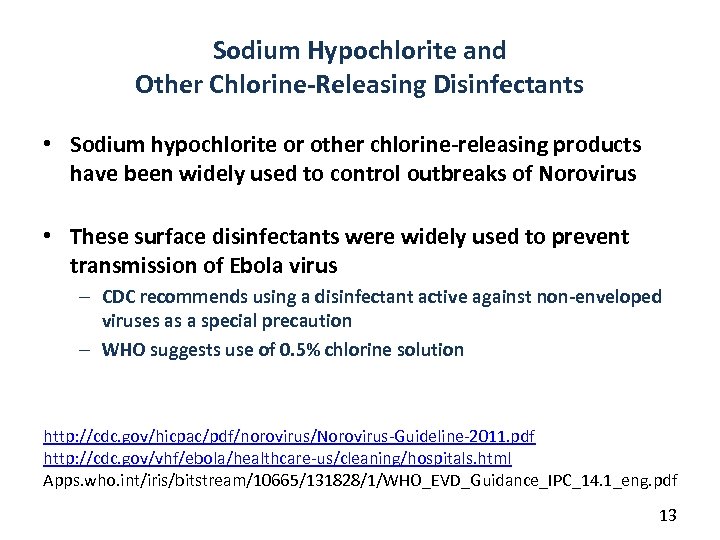 Sodium Hypochlorite and
Other Chlorine-Releasing Disinfectants

• Sodium hypochlorite or other chlorine-releasing products have been widely used to control outbreaks of Norovirus

• These surface disinfectants were widely used to prevent transmission of Ebola virus
– CDC recommends using a disinfectant active against non-enveloped viruses as a special precaution
– WHO suggests use of 0.5% chlorine solution

http://cdc.gov/hicpac/pdf/norovirus/Norovirus-Guideline-2011.pdf
http://cdc.gov/vhf/ebola/healthcare-us/cleaning/hospitals.html
Apps.who.int/iris/bitstream/10665/131828/1/WHO_EVD_Guidance_IPC_14.1_eng.pdf

13